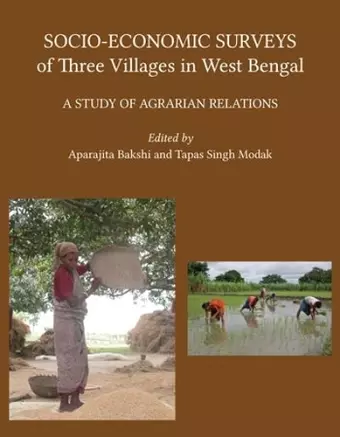 SOCIO-ECONOMIC SURVEYS
of Three Villages in West Bengal

A STUDY OF AGRARIAN RELATIONS

Edited by
Aparajita Bakshi and Tapas Singh Modak